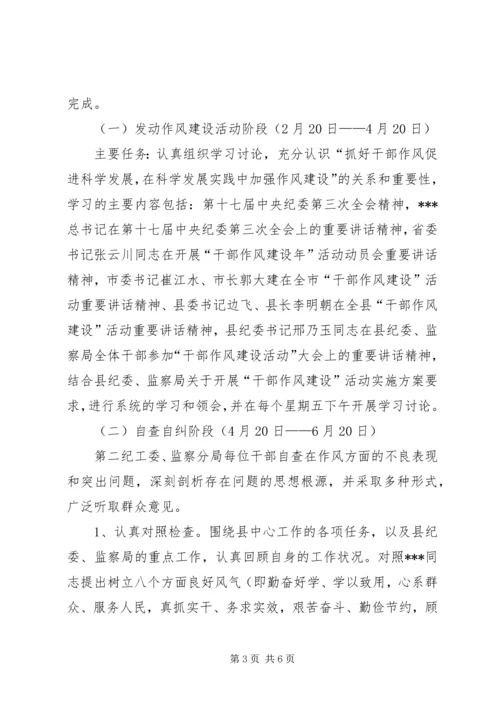 完成。

（一）发动作风建设活动阶段（2月20日——4月20日）

主要任务：认真组织学习讨论，充分认识“抓好干部作风促进科学发展，在科学发展实践中加强作风建设”的关系和重要性，学习的主要内容包括：第十七届中央纪委第三次全会精神，***总书记在第十七届中央纪委第三次全会上的重要讲话精神，省委书记张云川同志在开展“干部作风建设年”活动动员会重要讲话精神，市委书记崔江水、市长郭大建在全市“干部作风建设”活动重要讲话精神、县委书记边飞、县长李明朝在全县“干部作风建设”活动重要讲话精神，县纪委书记邢乃玉同志在县纪委、监察局全体干部参加“干部作风建设活动”大会上的重要讲话精神，结合县纪委、监察局关于开展“干部作风建设”活动实施方案要求，进行系统的学习和领会，并在每个星期五下午开展学习讨论。

（二）自查自纠阶段（4月20日——6月20日）

第二纪工委、监察分局每位干部自查在作风方面的不良表现和突出问题，深刻剖析存在问题的思想根源，并采取多种形式，广泛听取群众意见。

1、认真对照检查。围绕县中心工作的各项任务，以及县纪委、监察局的重点工作，认真回顾自身的工作状况。对照***同志提出树立八个方面良好风气（即勤奋好学、学以致用，心系群众、服务人民，真抓实干、务求实效，艰苦奋斗、勤俭节约，顾

第3页 共6页